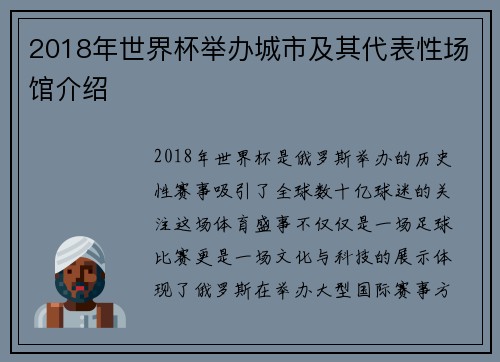 2018年世界杯举办城市及其代表性场馆介绍

2018年世界杯是俄罗斯举办的历史性赛事吸引了全球数十亿球迷的关注这场体育盛事不仅仅是一场足球比赛更是一场文化与科技的展示体现了俄罗斯在举办大型国际赛事方